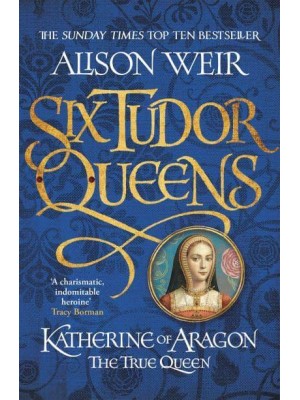 THE SUNDAY TIMES TOP TEN BESTSELLER

ALISON WEIR

SIX TUDOR QUEENS

'A charismatic, indomitable heroine'
Tracy Borman

KATHERINE OF ARAGON
THE TRUE QUEEN